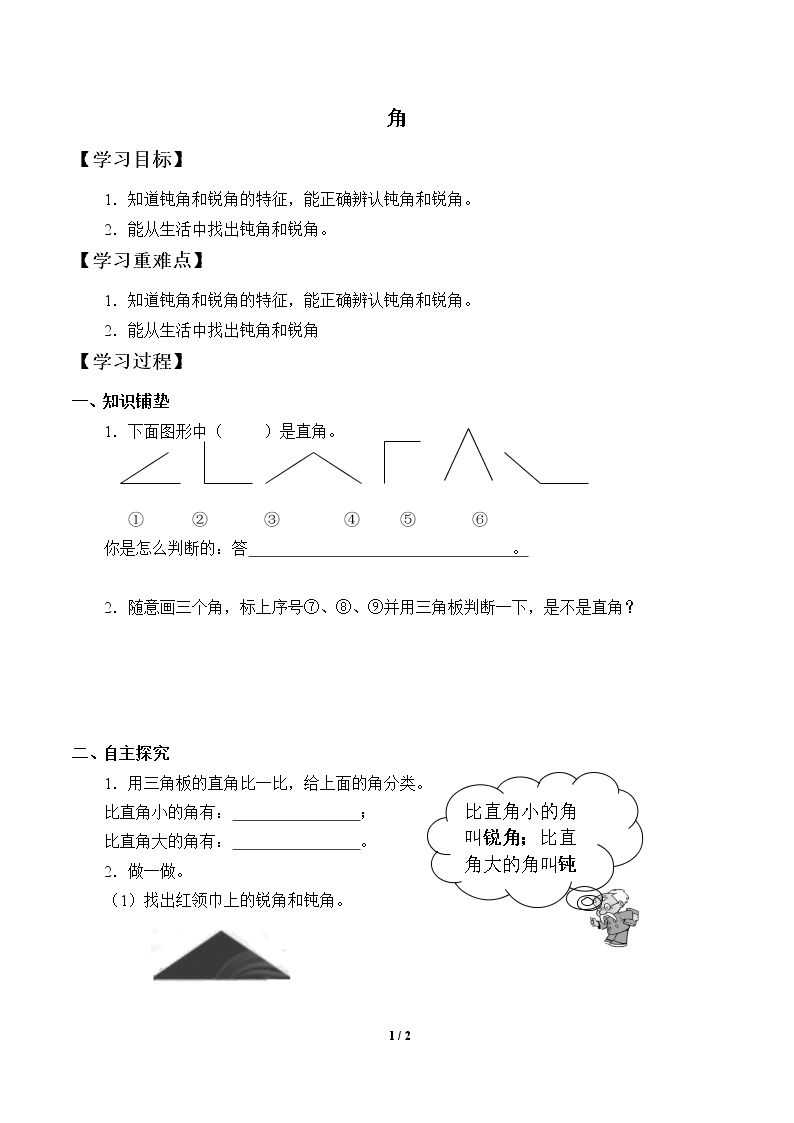 角

【学习目标】

1.知道钝角和锐角的特征，能正确辨认钝角和锐角。

2.能从生活中找出钝角和锐角。

【学习重难点】

1.知道钝角和锐角的特征，能正确辨认钝角和锐角。

2.能从生活中找出钝角和锐角

【学习过程】

一、知识铺垫

1.下面图形中（ ）是直角。

① ② ③ ④ ⑤ ⑥

你是怎么判断的：答____。

2.随意画三个角，标上序号⑦、⑧、⑨并用三角板判断一下，是不是直角？

二、自主探究

1.用三角板的直角比一比，给上面的角分类。

比直角小的角有：____；

比直角大的角有：____。

2.做一做。

（1）找出红领巾上的锐角和钝角。

比直角小的角叫锐角；比直角大的角叫钝

1 / 2